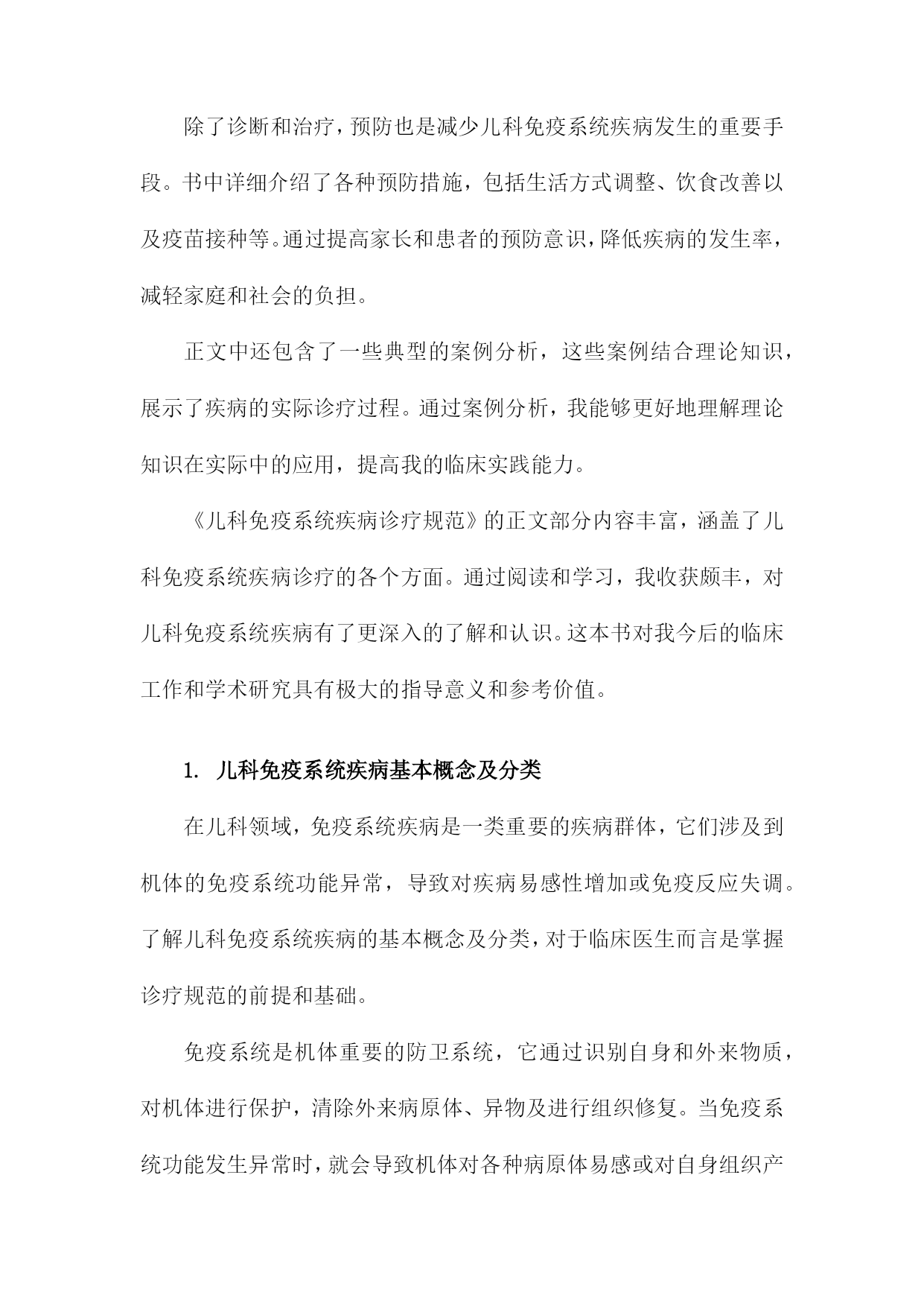 除了诊断和治疗，预防也是减少儿科免疫系统疾病发生的重要手段。书中详细介绍了各种预防措施，包括生活方式调整、饮食改善以及疫苗接种等。通过提高家长和患者的预防意识，降低疾病的发生率，减轻家庭和社会的负担。

正文中还包含了一些典型的案例分析，这些案例结合理论知识，展示了疾病的实际诊疗过程。通过案例分析，我能够更好地理解理论知识在实际中的应用，提高我的临床实践能力。

《儿科免疫系统疾病诊疗规范》的正文部分内容丰富，涵盖了儿科免疫系统疾病诊疗的各个方面。通过阅读和学习，我收获颇丰，对儿科免疫系统疾病有了更深入的了解和认识。这本书对我今后的临床工作和学术研究具有极大的指导意义和参考价值。

1. 儿科免疫系统疾病基本概念及分类

在儿科领域，免疫系统疾病是一类重要的疾病群体，它们涉及到机体的免疫系统功能异常，导致对疾病易感性增加或免疫反应失调。了解儿科免疫系统疾病的基本概念及分类，对于临床医生而言是掌握诊疗规范的前提和基础。

免疫系统是机体重要的防卫系统，它通过识别自身和外来物质，对机体进行保护，清除外来病原体、异物及进行组织修复。当免疫系统功能发生异常时，就会导致机体对各种病原体易感或对自身组织产